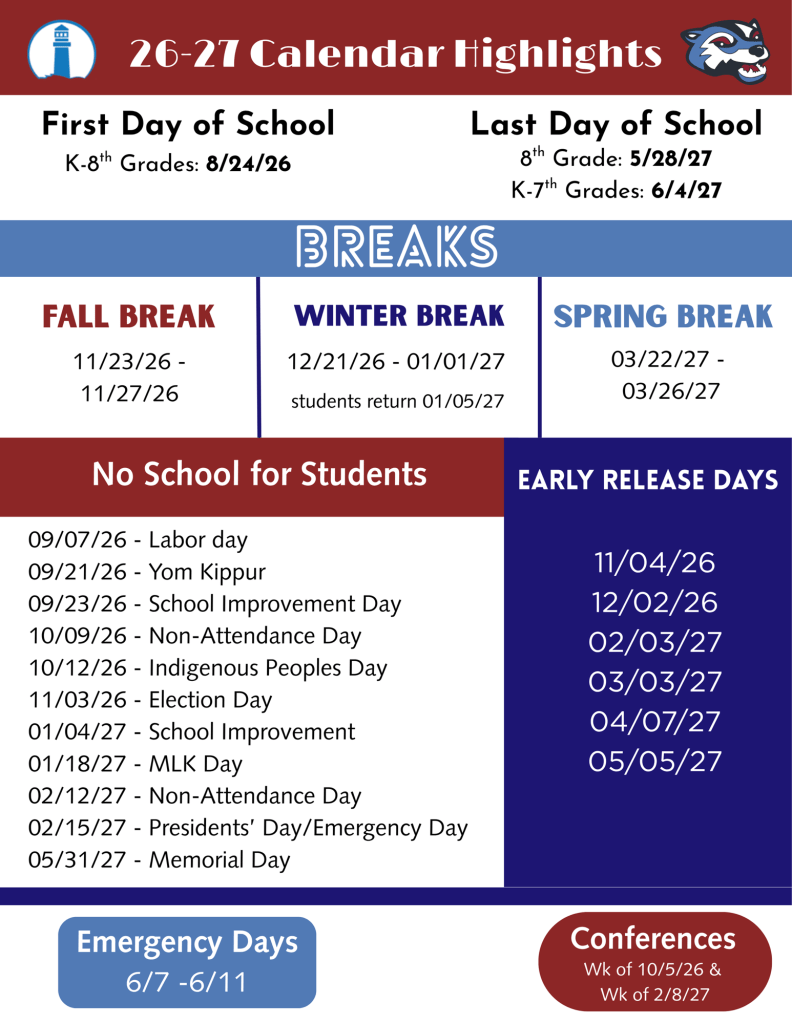 26-27 Calendar Highlights

First Day of School
K-8$^{th}$ Grades: **8/24/26**

Last Day of School
8$^{th}$ Grade: **5/28/27**
K-7$^{th}$ Grades: **6/4/27**

BREAKS

FALL BREAK
11/23/26 - 11/27/26

WINTER BREAK
12/21/26 - 01/01/27
students return 01/05/27

SPRING BREAK
03/22/27 - 03/26/27

No School for Students

09/07/26 - Labor day
09/21/26 - Yom Kippur
09/23/26 - School Improvement Day
10/09/26 - Non-Attendance Day
10/12/26 - Indigenous Peoples Day
11/03/26 - Election Day
01/04/27 - School Improvement
01/18/27 - MLK Day
02/12/27 - Non-Attendance Day
02/15/27 - Presidents' Day/Emergency Day
05/31/27 - Memorial Day

EARLY RELEASE DAYS

11/04/26
12/02/26
02/03/27
03/03/27
04/07/27
05/05/27

Emergency Days
6/7 -6/11

Conferences
Wk of 10/5/26 &
Wk of 2/8/27